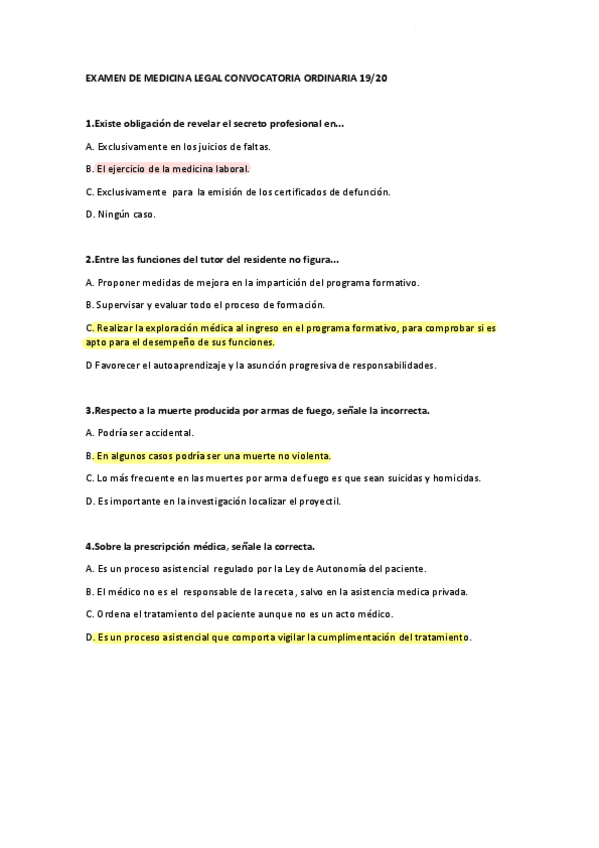 EXAMEN DE MEDICINA LEGAL CONVOCATORIA ORDINARIA 19/20

1.Existe obligación de revelar el secreto profesional en...

A. Exclusivamente en los juicios de faltas.

B. El ejercicio de la medicina laboral.

C. Exclusivamente para la emisión de los certificados de defunción.

D. Ningún caso.

2.Entre las funciones del tutor del residente no figura...

A. Proponer medidas de mejora en la impartición del programa formativo.

B. Supervisar y evaluar todo el proceso de formación.

C. Realizar la exploración médica al ingreso en el programa formativo, para comprobar si es apto para el desempeño de sus funciones.

D Favorecer el autoaprendizaje y la asunción progresiva de responsabilidades.

3.Respecto a la muerte producida por armas de fuego, señale la incorrecta.

A. Podría ser accidental.

B. En algunos casos podría ser una muerte no violenta.

C. Lo más frecuente en las muertes por arma de fuego es que sean suicidas y homicidas.

D. Es importante en la investigación localizar el proyectil.

4.Sobre la prescripción médica, señale la correcta.

A. Es un proceso asistencial regulado por la Ley de Autonomía del paciente.

B. El médico no es el responsable de la receta, salvo en la asistencia medica privada.

C. Ordena el tratamiento del paciente aunque no es un acto médico.

D. Es un proceso asistencial que comporta vigilar la cumplimentación del tratamiento.